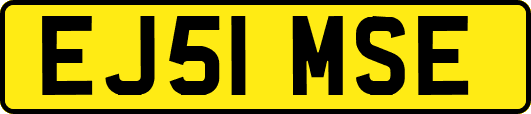 EJ51 MSE